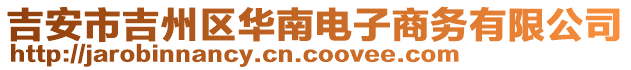 吉安市吉州区华南电子商务有限公司
http://jarobinnancy.cn.coovee.com